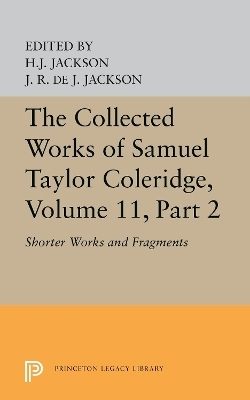 EDITED BY
H.J. JACKSON
J. R. DE J. JACKSON

The Collected Works of Samuel Taylor Coleridge, Volume 11, Part 2

Shorter Works and Fragments

PRINCETON LEGACY LIBRARY